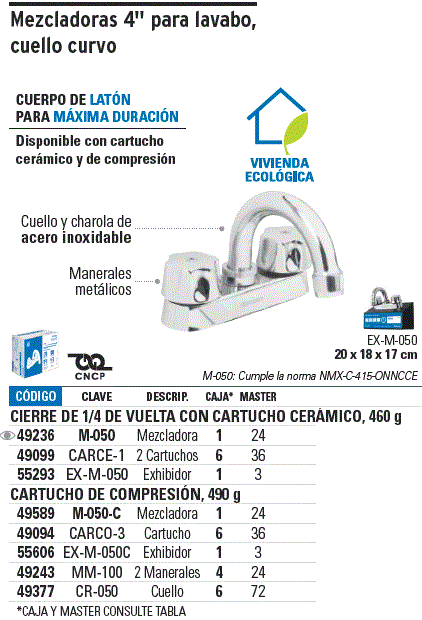 Mezcladoras 4" para lavabo, cuello curvo

CUERPO DE LATÓN PARA MÁXIMA DURACIÓN

Disponible con cartucho cerámico y de compresión

VIVIENDA ECOLÓGICA

Cuello y charola de acero inoxidable

Manerales metálicos

EX-M-050
20 x 18 x 17 cm

CNCP

M-050: Cumple la norma NMX-C-415-ONNCCE

| CÓDIGO | CLAVE | DESCRIP. | CAJA* | MASTER |
|---|---|---|---|---|
| CIERRE DE 1/4 DE VUELTA CON CARTUCHO CERÁMICO, 460 g | | | | |
| 49236 | M-050 | Mezcladora | 1 | 24 |
| 49099 | CARCE-1 | 2 Cartuchos | 6 | 36 |
| 55293 | EX-M-050 | Exhibidor | 1 | 3 |
| CARTUCHO DE COMPRESIÓN, 490 g | | | | |
| 49589 | M-050-C | Mezcladora | 1 | 24 |
| 49094 | CARCO-3 | Cartucho | 6 | 36 |
| 55606 | EX-M-050C | Exhibidor | 1 | 3 |
| 49243 | MM-100 | 2 Manerales | 4 | 24 |
| 49377 | CR-050 | Cuello | 6 | 72 |

*CAJA Y MASTER CONSULTE TABLA